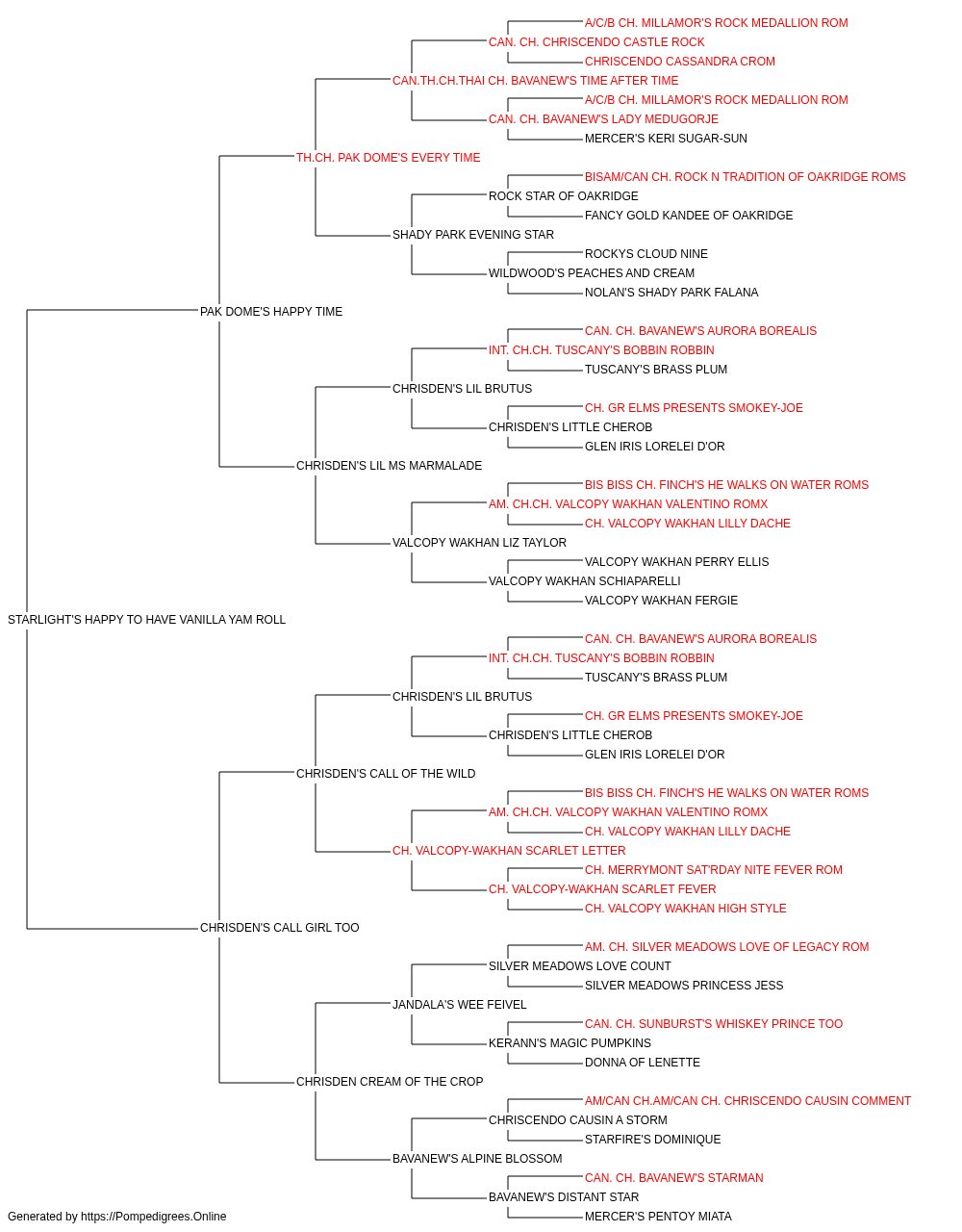 A/C/B CH. MILLAMOR'S ROCK MEDALLION ROM
CAN. CH. CHRISCENDO CASTLE ROCK
CHRISCENDO CASSANDRA CROM
CAN.TH.CH.THAI CH. BAVANEW'S TIME AFTER TIME
A/C/B CH. MILLAMOR'S ROCK MEDALLION ROM
CAN. CH. BAVANEW'S LADY MEDUGORJE
MERCER'S KERI SUGAR-SUN
TH.CH. PAK DOME'S EVERY TIME
BISAM/CAN CH. ROCK N TRADITION OF OAKRIDGE ROMS
ROCK STAR OF OAKRIDGE
FANCY GOLD KANDEE OF OAKRIDGE
SHADY PARK EVENING STAR
ROCKYS CLOUD NINE
WILDWOOD'S PEACHES AND CREAM
NOLAN'S SHADY PARK FALANA
PAK DOME'S HAPPY TIME
CAN. CH. BAVANEW'S AURORA BOREALIS
INT. CH.CH. TUSCANY'S BOBBIN ROBBIN
TUSCANY'S BRASS PLUM
CHRISDEN'S LIL BRUTUS
CH. GR ELMS PRESENTS SMOKEY-JOE
CHRISDEN'S LITTLE CHEROB
GLEN IRIS LORELEI D'OR
CHRISDEN'S LIL MS MARMALADE
BIS BISS CH. FINCH'S HE WALKS ON WATER ROMS
AM. CH.CH. VALCOPY WAKHAN VALENTINO ROMX
CH. VALCOPY WAKHAN LILLY DACHE
VALCOPY WAKHAN LIZ TAYLOR
VALCOPY WAKHAN PERRY ELLIS
VALCOPY WAKHAN SCHIAPARELLI
VALCOPY WAKHAN FERGIE
STARLIGHT'S HAPPY TO HAVE VANILLA YAM ROLL
CAN. CH. BAVANEW'S AURORA BOREALIS
INT. CH.CH. TUSCANY'S BOBBIN ROBBIN
TUSCANY'S BRASS PLUM
CHRISDEN'S LIL BRUTUS
CH. GR ELMS PRESENTS SMOKEY-JOE
CHRISDEN'S LITTLE CHEROB
GLEN IRIS LORELEI D'OR
CHRISDEN'S CALL OF THE WILD
BIS BISS CH. FINCH'S HE WALKS ON WATER ROMS
AM. CH.CH. VALCOPY WAKHAN VALENTINO ROMX
CH. VALCOPY WAKHAN LILLY DACHE
CH. VALCOPY-WAKHAN SCARLET LETTER
CH. MERRYMONT SAT'RDAY NITE FEVER ROM
CH. VALCOPY-WAKHAN SCARLET FEVER
CH. VALCOPY WAKHAN HIGH STYLE
CHRISDEN'S CALL GIRL TOO
AM. CH. SILVER MEADOWS LOVE OF LEGACY ROM
SILVER MEADOWS LOVE COUNT
SILVER MEADOWS PRINCESS JESS
JANDALA'S WEE FEIVEL
CAN. CH. SUNBURST'S WHISKEY PRINCE TOO
KERANN'S MAGIC PUMPKINS
DONNA OF LENETTE
CHRISDEN CREAM OF THE CROP
AM/CAN CH.AM/CAN CH. CHRISCENDO CAUSIN COMMENT
CHRISCENDO CAUSIN A STORM
STARFIRE'S DOMINIQUE
BAVANEW'S ALPINE BLOSSOM
CAN. CH. BAVANEW'S STARMAN
BAVANEW'S DISTANT STAR
MERCER'S PENTOY MIATA
Generated by https://Pompedigrees.Online